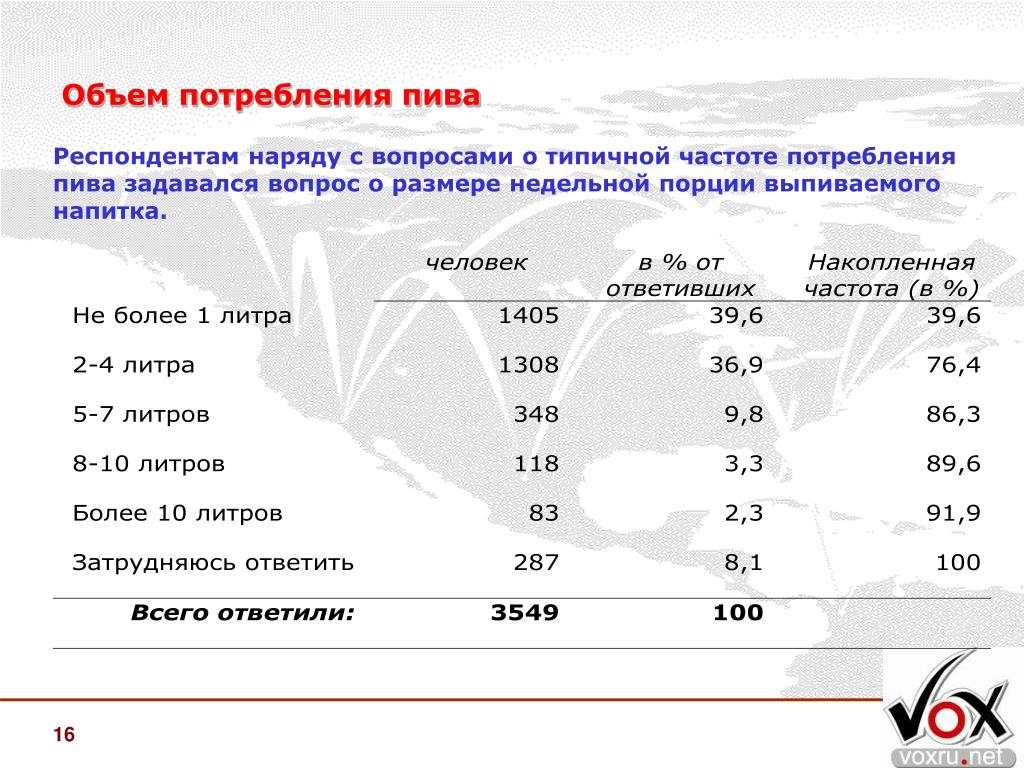 Объем потребления пива

Респондентам наряду с вопросами о типичной частоте потребления пива задавался вопрос о размере недельной порции выпиваемого напитка.

| | человек | в % от ответивших | Накопленная частота (в %) |
|---|---|---|---|
| Не более 1 литра | 1405 | 39,6 | 39,6 |
| 2-4 литра | 1308 | 36,9 | 76,4 |
| 5-7 литров | 348 | 9,8 | 86,3 |
| 8-10 литров | 118 | 3,3 | 89,6 |
| Более 10 литров | 83 | 2,3 | 91,9 |
| Затрудняюсь ответить | 287 | 8,1 | 100 |
| Всего ответили: | 3549 | 100 | |

16

VOX

voxru.net